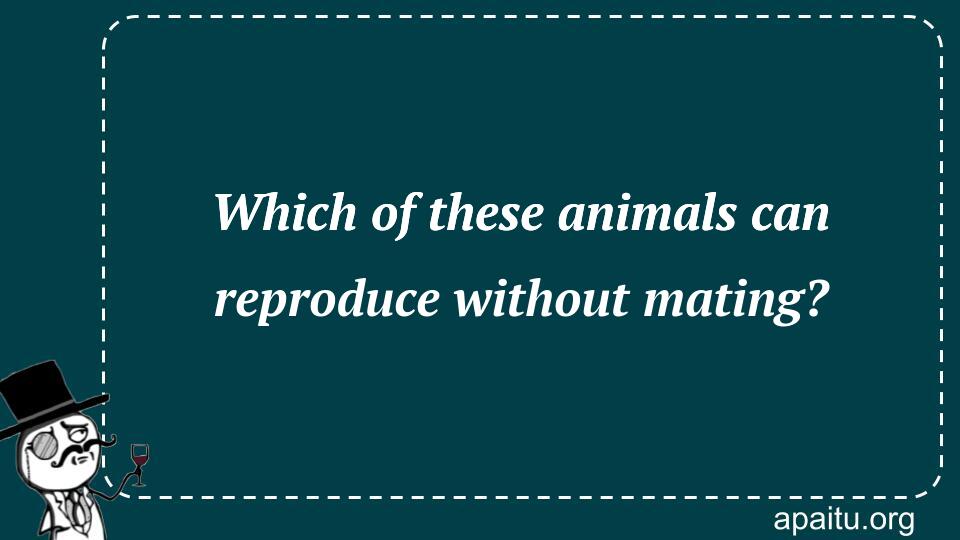 Which of these animals can reproduce without mating?

apaitu.org